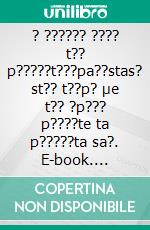 unilibro

? ?????? ???? t?? p?????t???pa??stas? st?? t??p? µe t?? ?p??? p????te ta p?????ta sa?. E-book....

COPERTINA NON DISPONIBILE